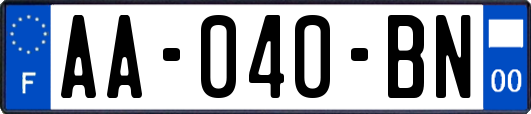 F
AA-040-BN
00